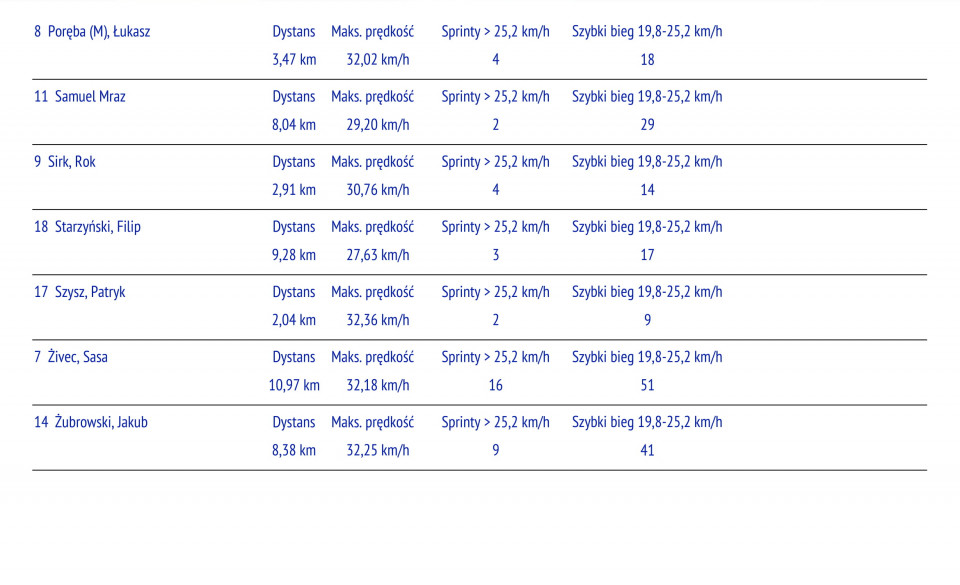 | 8 Poręba (M), Łukasz | Dystans | Maks. prędkość | Sprinty > 25,2 km/h | Szybki bieg 19,8-25,2 km/h |
|---|---|---|---|---|
| | 3,47 km | 32,02 km/h | 4 | 18 |
| 11 Samuel Mraz | Dystans | Maks. prędkość | Sprinty > 25,2 km/h | Szybki bieg 19,8-25,2 km/h |
| | 8,04 km | 29,20 km/h | 2 | 29 |
| 9 Sirk, Rok | Dystans | Maks. prędkość | Sprinty > 25,2 km/h | Szybki bieg 19,8-25,2 km/h |
| | 2,91 km | 30,76 km/h | 4 | 14 |
| 18 Starzyński, Filip | Dystans | Maks. prędkość | Sprinty > 25,2 km/h | Szybki bieg 19,8-25,2 km/h |
| | 9,28 km | 27,63 km/h | 3 | 17 |
| 17 Szysz, Patryk | Dystans | Maks. prędkość | Sprinty > 25,2 km/h | Szybki bieg 19,8-25,2 km/h |
| | 2,04 km | 32,36 km/h | 2 | 9 |
| 7 Živec, Sasa | Dystans | Maks. prędkość | Sprinty > 25,2 km/h | Szybki bieg 19,8-25,2 km/h |
| | 10,97 km | 32,18 km/h | 16 | 51 |
| 14 Żubrowski, Jakub | Dystans | Maks. prędkość | Sprinty > 25,2 km/h | Szybki bieg 19,8-25,2 km/h |
| | 8,38 km | 32,25 km/h | 9 | 41 |